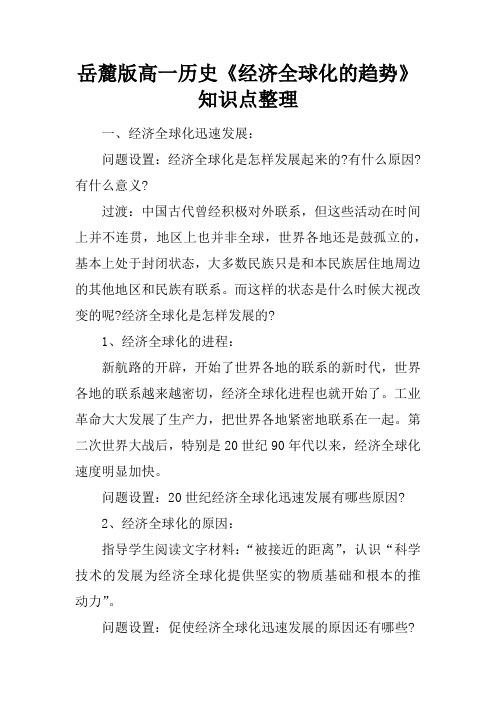 岳麓版高一历史《经济全球化的趋势》知识点整理

一、经济全球化迅速发展：

问题设置：经济全球化是怎样发展起来的?有什么原因?有什么意义?

过渡：中国古代曾经积极对外联系，但这些活动在时间上并不连贯，地区上也并非全球，世界各地还是鼓孤立的，基本上处于封闭状态，大多数民族只是和本民族居住地周边的其他地区和民族有联系。而这样的状态是什么时候大视改变的呢?经济全球化是怎样发展的?

1、经济全球化的进程：

新航路的开辟，开始了世界各地的联系的新时代，世界各地的联系越来越密切，经济全球化进程也就开始了。工业革命大大发展了生产力，把世界各地紧密地联系在一起。第二次世界大战后，特别是20世纪90年代以来，经济全球化速度明显加快。

问题设置：20世纪经济全球化迅速发展有哪些原因?

2、经济全球化的原因：

指导学生阅读文字材料：“被接近的距离”，认识“科学技术的发展为经济全球化提供坚实的物质基础和根本的推动力”。

问题设置：促使经济全球化迅速发展的原因还有哪些?